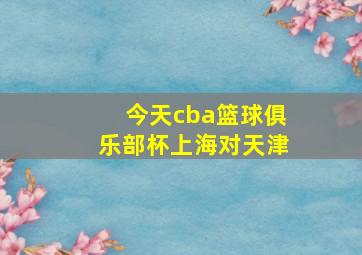 今天cba篮球俱乐部杯上海对天津